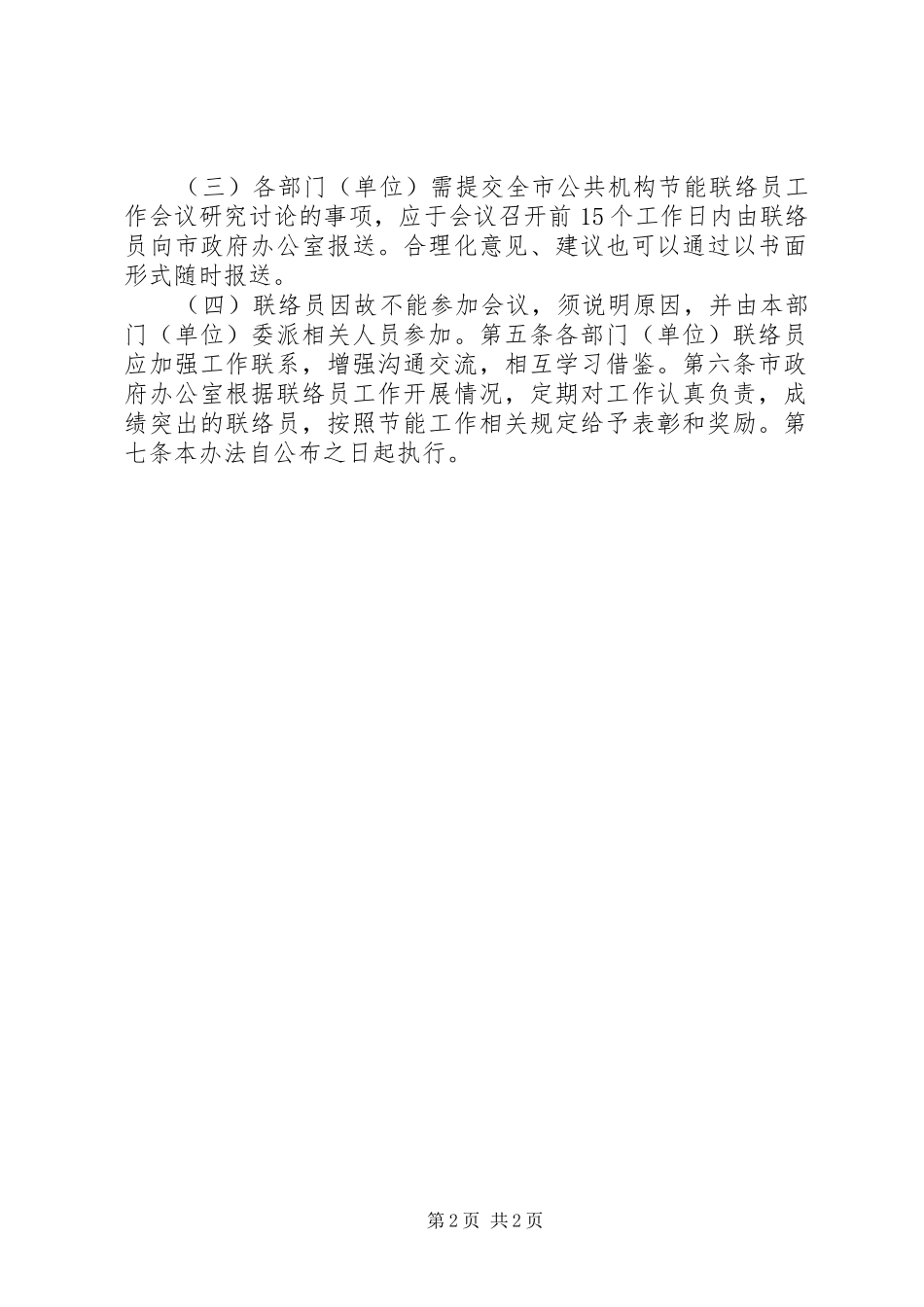 （三）各部门（单位）需提交全市公共机构节能联络员工作会议研究讨论的事项，应于会议召开前15个工作日内由联络员向市政府办公室报送。合理化意见、建议也可以通过以书面形式随时报送。

（四）联络员因故不能参加会议，须说明原因，并由本部门（单位）委派相关人员参加。第五条各部门（单位）联络员应加强工作联系，增强沟通交流，相互学习借鉴。第六条市政府办公室根据联络员工作开展情况，定期对工作认真负责，成绩突出的联络员，按照节能工作相关规定给予表彰和奖励。第七条本办法自公布之日起执行。

第2页 共2页